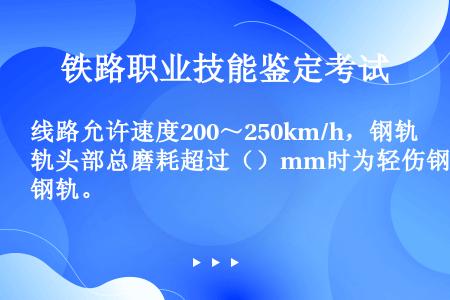 铁路职业技能鉴定考试

线路允许速度200～250km/h，钢轨轨头部总磨耗超过（）mm时为轻伤钢钢轨。